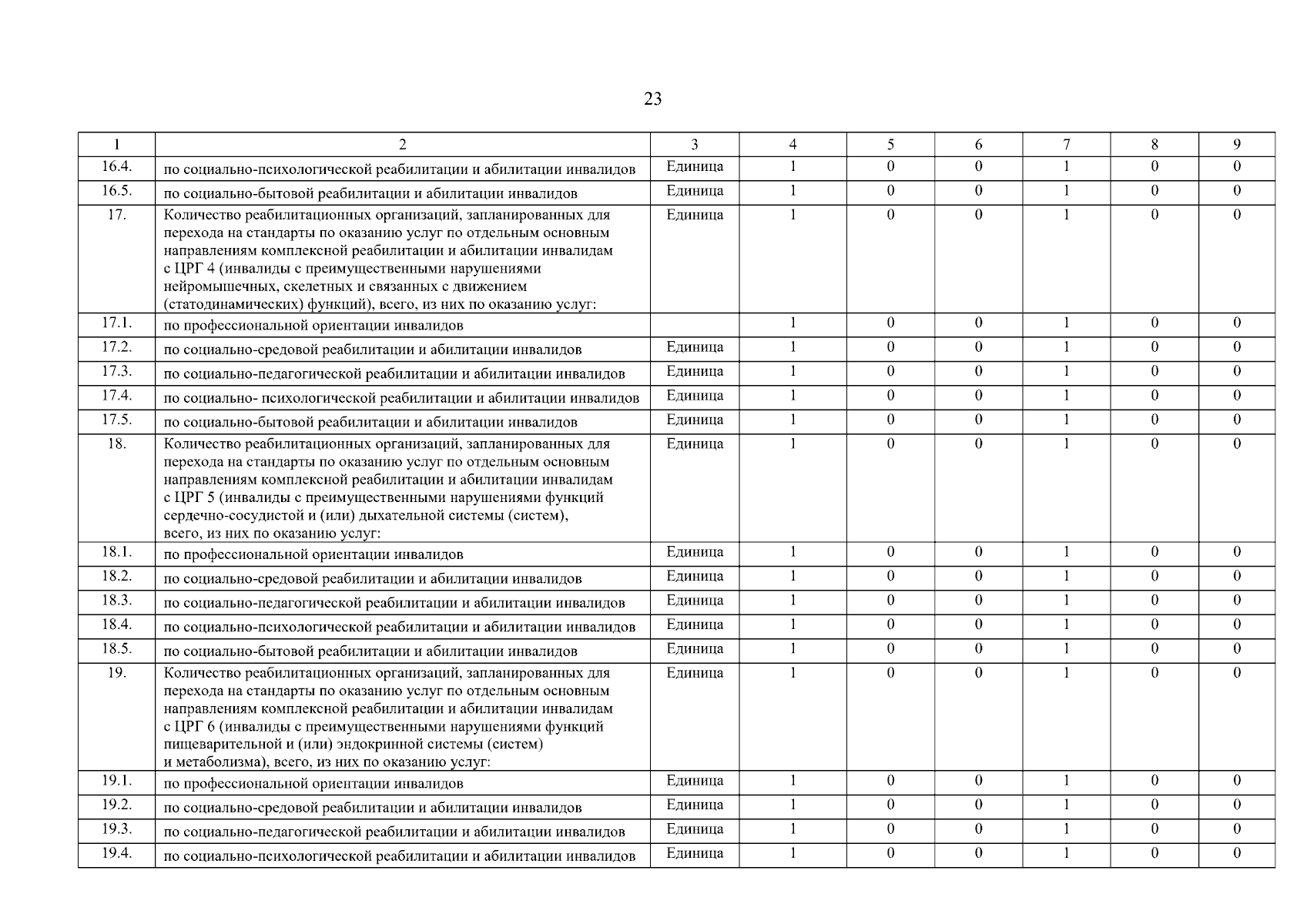 23

| 1 | 2 | 3 | 4 | 5 | 6 | 7 | 8 | 9 |
|---|---|---|---|---|---|---|---|---|
| 16.4. | по социально-психологической реабилитации и абилитации инвалидов | Единица | 1 | 0 | 0 | 1 | 0 | 0 |
| 16.5. | по социально-бытовой реабилитации и абилитации инвалидов | Единица | 1 | 0 | 0 | 1 | 0 | 0 |
| 17. | Количество реабилитационных организаций, запланированных для перехода на стандарты по оказанию услуг по отдельным основным направлениям комплексной реабилитации и абилитации инвалидам с ЦРГ 4 (инвалиды с преимущественными нарушениями нейромышечных, скелетных и связанных с движением (статодинамических) функций), всего, из них по оказанию услуг: | Единица | 1 | 0 | 0 | 1 | 0 | 0 |
| 17.1. | по профессиональной ориентации инвалидов | | 1 | 0 | 0 | 1 | 0 | 0 |
| 17.2. | по социально-средовой реабилитации и абилитации инвалидов | Единица | 1 | 0 | 0 | 1 | 0 | 0 |
| 17.3. | по социально-педагогической реабилитации и абилитации инвалидов | Единица | 1 | 0 | 0 | 1 | 0 | 0 |
| 17.4. | по социально- психологической реабилитации и абилитации инвалидов | Единица | 1 | 0 | 0 | 1 | 0 | 0 |
| 17.5. | по социально-бытовой реабилитации и абилитации инвалидов | Единица | 1 | 0 | 0 | 1 | 0 | 0 |
| 18. | Количество реабилитационных организаций, запланированных для перехода на стандарты по оказанию услуг по отдельным основным направлениям комплексной реабилитации и абилитации инвалидам с ЦРГ 5 (инвалиды с преимущественными нарушениями функций сердечно-сосудистой и (или) дыхательной системы (систем), всего, из них по оказанию услуг: | Единица | 1 | 0 | 0 | 1 | 0 | 0 |
| 18.1. | по профессиональной ориентации инвалидов | Единица | 1 | 0 | 0 | 1 | 0 | 0 |
| 18.2. | по социально-средовой реабилитации и абилитации инвалидов | Единица | 1 | 0 | 0 | 1 | 0 | 0 |
| 18.3. | по социально-педагогической реабилитации и абилитации инвалидов | Единица | 1 | 0 | 0 | 1 | 0 | 0 |
| 18.4. | по социально-психологической реабилитации и абилитации инвалидов | Единица | 1 | 0 | 0 | 1 | 0 | 0 |
| 18.5. | по социально-бытовой реабилитации и абилитации инвалидов | Единица | 1 | 0 | 0 | 1 | 0 | 0 |
| 19. | Количество реабилитационных организаций, запланированных для перехода на стандарты по оказанию услуг по отдельным основным направлениям комплексной реабилитации и абилитации инвалидам с ЦРГ 6 (инвалиды с преимущественными нарушениями функций пищеварительной и (или) эндокринной системы (систем) и метаболизма), всего, из них по оказанию услуг: | Единица | 1 | 0 | 0 | 1 | 0 | 0 |
| 19.1. | по профессиональной ориентации инвалидов | Единица | 1 | 0 | 0 | 1 | 0 | 0 |
| 19.2. | по социально-средовой реабилитации и абилитации инвалидов | Единица | 1 | 0 | 0 | 1 | 0 | 0 |
| 19.3. | по социально-педагогической реабилитации и абилитации инвалидов | Единица | 1 | 0 | 0 | 1 | 0 | 0 |
| 19.4. | по социально-психологической реабилитации и абилитации инвалидов | Единица | 1 | 0 | 0 | 1 | 0 | 0 |